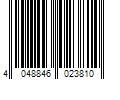 4 048846 023810